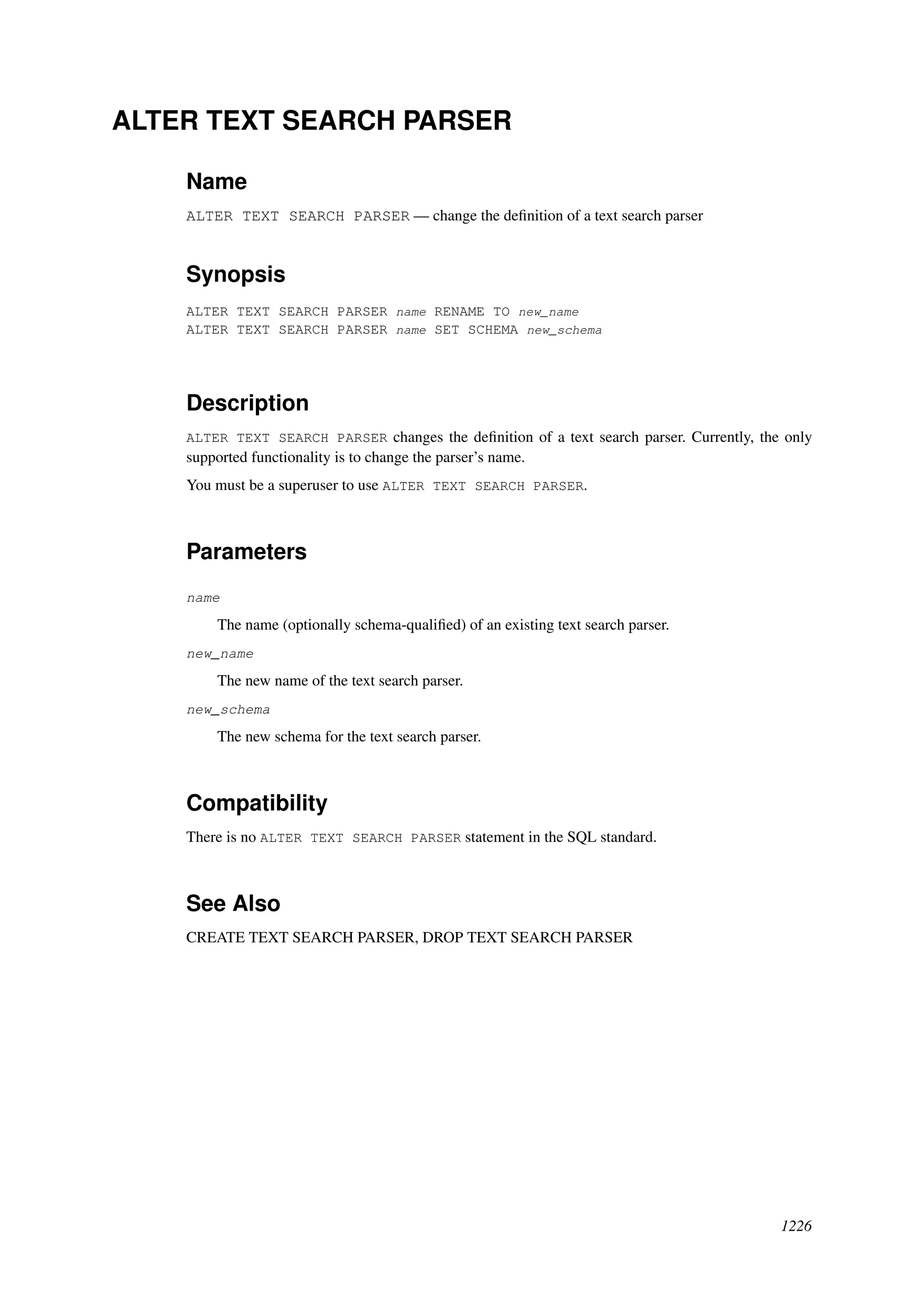 ALTER TEXT SEARCH PARSER

Name

ALTER TEXT SEARCH PARSER — change the definition of a text search parser

Synopsis

ALTER TEXT SEARCH PARSER name RENAME TO new_name
ALTER TEXT SEARCH PARSER name SET SCHEMA new_schema

Description

ALTER TEXT SEARCH PARSER changes the definition of a text search parser. Currently, the only supported functionality is to change the parser's name.

You must be a superuser to use ALTER TEXT SEARCH PARSER.

Parameters

name

The name (optionally schema-qualified) of an existing text search parser.

new_name

The new name of the text search parser.

new_schema

The new schema for the text search parser.

Compatibility

There is no ALTER TEXT SEARCH PARSER statement in the SQL standard.

See Also

CREATE TEXT SEARCH PARSER, DROP TEXT SEARCH PARSER

1226